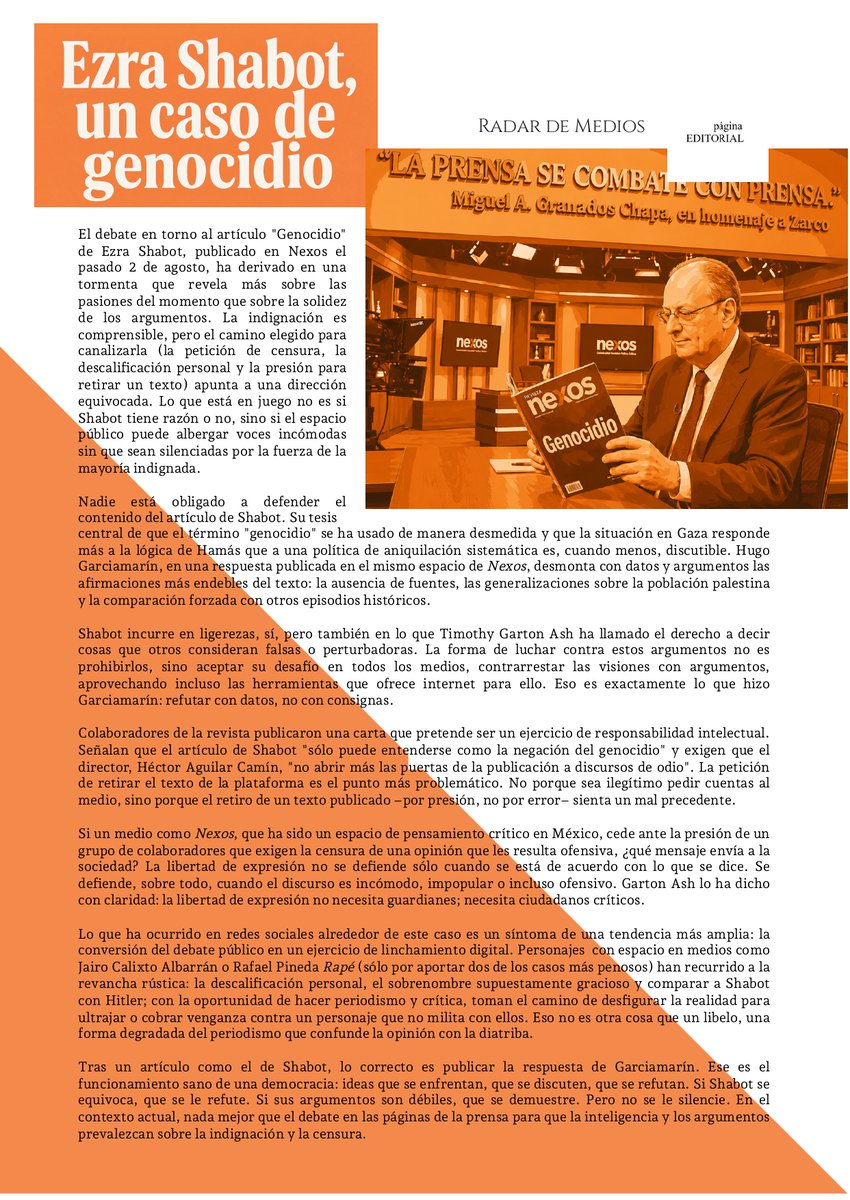 Ezra Shabot, un caso de genocidio

Radar de Medios

página
EDITORIAL

"LA PRENSA SE COMBATE CON PRENSA."
Miguel A. Granados Chapa, en homenaje a Zarco

nexos

nexos

nexos
Genocidio

El debate en torno al artículo "Genocidio" de Ezra Shabot, publicado en Nexos el pasado 2 de agosto, ha derivado en una tormenta que revela más sobre las pasiones del momento que sobre la solidez de los argumentos. La indignación es comprensible, pero el camino elegido para canalizarla (la petición de censura, la descalificación personal y la presión para retirar un texto) apunta a una dirección equivocada. Lo que está en juego no es si Shabot tiene razón o no, sino si el espacio público puede albergar voces incómodas sin que sean silenciadas por la fuerza de la mayoría indignada.

Nadie está obligado a defender el contenido del artículo de Shabot. Su tesis central de que el término "genocidio" se ha usado de manera desmedida y que la situación en Gaza responde más a la lógica de Hamás que a una política de aniquilación sistemática es, cuando menos, discutible. Hugo Garciamarín, en una respuesta publicada en el mismo espacio de Nexos, desmonta con datos y argumentos las afirmaciones más endebles del texto: la ausencia de fuentes, las generalizaciones sobre la población palestina y la comparación forzada con otros episodios históricos.

Shabot incurre en ligerezas, sí, pero también en lo que Timothy Garton Ash ha llamado el derecho a decir cosas que otros consideran falsas o perturbadoras. La forma de luchar contra estos argumentos no es prohibirlos, sino aceptar su desafío en todos los medios, contrarrestar las visiones con argumentos, aprovechando incluso las herramientas que ofrece internet para ello. Eso es exactamente lo que hizo Garciamarín: refutar con datos, no con consignas.

Colaboradores de la revista publicaron una carta que pretende ser un ejercicio de responsabilidad intelectual. Señalan que el artículo de Shabot "sólo puede entenderse como la negación del genocidio" y exigen que el director, Héctor Aguilar Camín, "no abrir más las puertas de la publicación a discursos de odio". La petición de retirar el texto de la plataforma es el punto más problemático. No porque sea ilegítimo pedir cuentas al medio, sino porque el retiro de un texto publicado –por presión, no por error– sienta un mal precedente.

Si un medio como Nexos, que ha sido un espacio de pensamiento crítico en México, cede ante la presión de un grupo de colaboradores que exigen la censura de una opinión que les resulta ofensiva, ¿qué mensaje envía a la sociedad? La libertad de expresión no se defiende sólo cuando se está de acuerdo con lo que se dice. Se defiende, sobre todo, cuando el discurso es incómodo, impopular o incluso ofensivo. Garton Ash lo ha dicho con claridad: la libertad de expresión no necesita guardianes; necesita ciudadanos críticos.

Lo que ha ocurrido en redes sociales alrededor de este caso es un síntoma de una tendencia más amplia: la conversión del debate público en un ejercicio de linchamiento digital. Personajes con espacio en medios como Jairo Calixto Albarrán o Rafael Pineda Rapé (sólo por aportar dos de los casos más penosos) han recurrido a la revancha rústica: la descalificación personal, el sobrenombre supuestamente gracioso y comparar a Shabot con Hitler; con la oportunidad de hacer periodismo y crítica, toman el camino de desfigurar la realidad para ultrajar o cobrar venganza contra un personaje que no milita con ellos. Eso no es otra cosa que un libelo, una forma degradada del periodismo que confunde la opinión con la diatriba.

Tras un artículo como el de Shabot, lo correcto es publicar la respuesta de Garciamarín. Ese es el funcionamiento sano de una democracia: ideas que se enfrentan, que se discuten, que se refutan. Si Shabot se equivoca, que se le refute. Si sus argumentos son débiles, que se demuestre. Pero no se le silencie. En el contexto actual, nada mejor que el debate en las páginas de la prensa para que la inteligencia y los argumentos prevalezcan sobre la indignación y la censura.